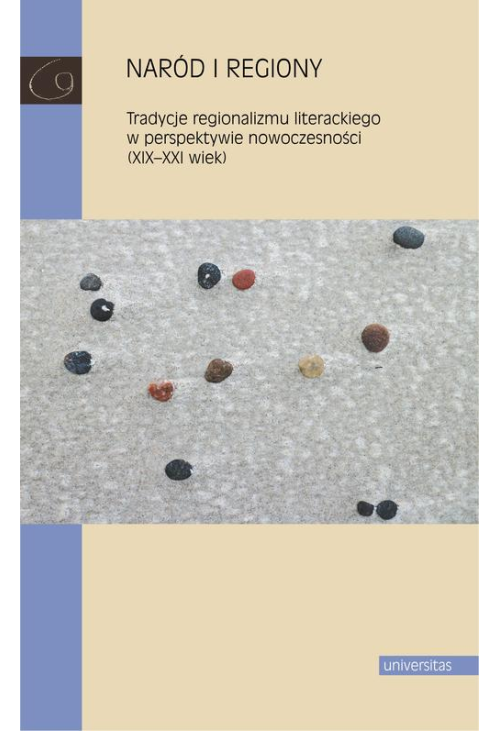 NARÓD I REGIONY

Tradycje regionalizmu literackiego w perspektywie nowoczesności (XIX–XXI wiek)

universitas